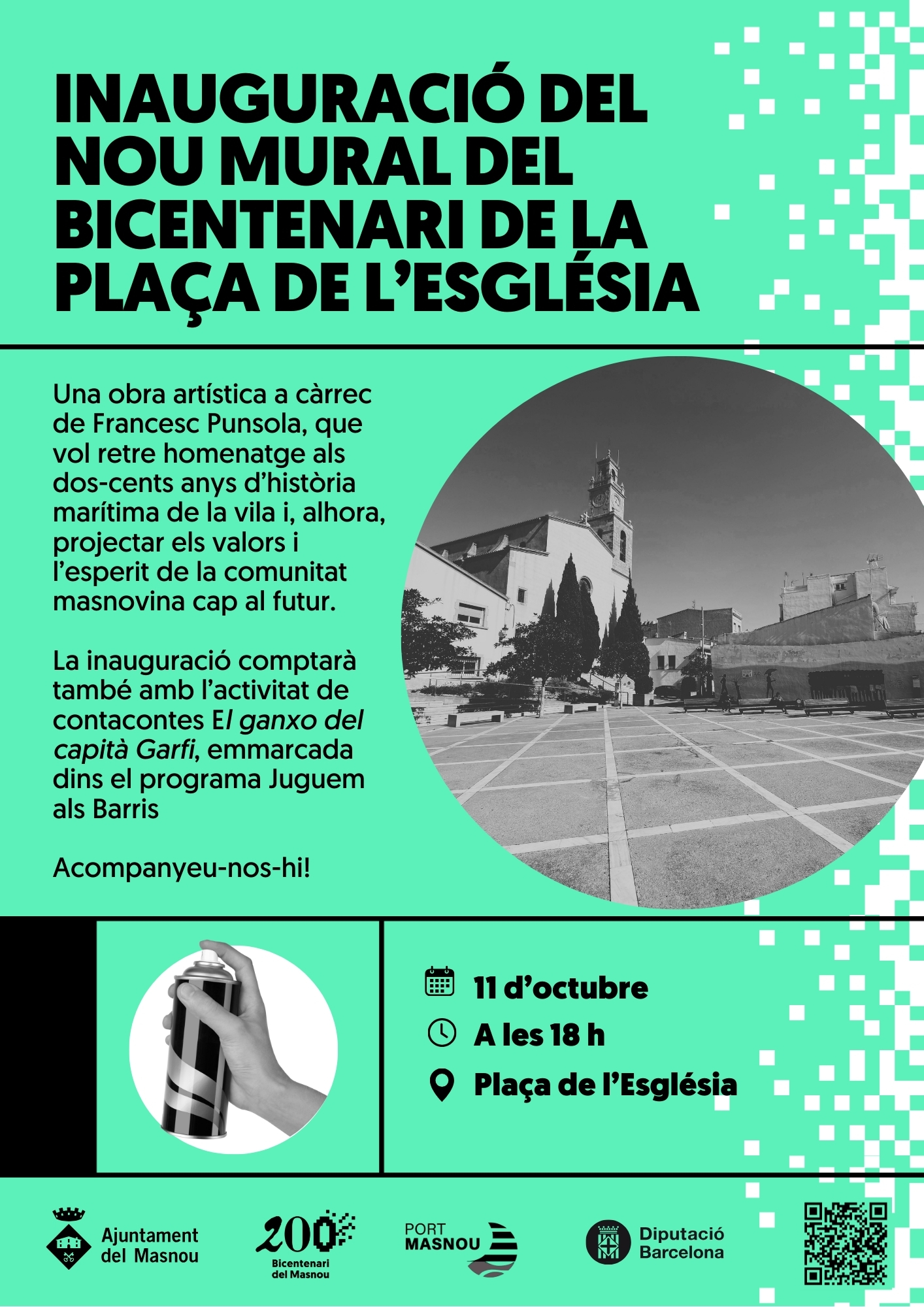 INAUGURACIÓ DEL NOU MURAL DEL BICENTENARI DE LA PLAÇA DE L'ESGLÉSIA

Una obra artística a càrrec de Francesc Punsola, que vol retre homenatge als dos-cents anys d'història marítima de la vila i, alhora, projectar els valors i l'esperit de la comunitat masnovina cap al futur.

La inauguració comptarà també amb l'activitat de contacontes El ganxo del capità Garfi, emmarcada dins el programa Juguem als Barris

Acompanyeu-nos-hi!

11 d'octubre
A les 18 h
Plaça de l'Església

Ajuntament del Masnou
200 Bicentenari del Masnou
PORT MASNOU
Diputació Barcelona